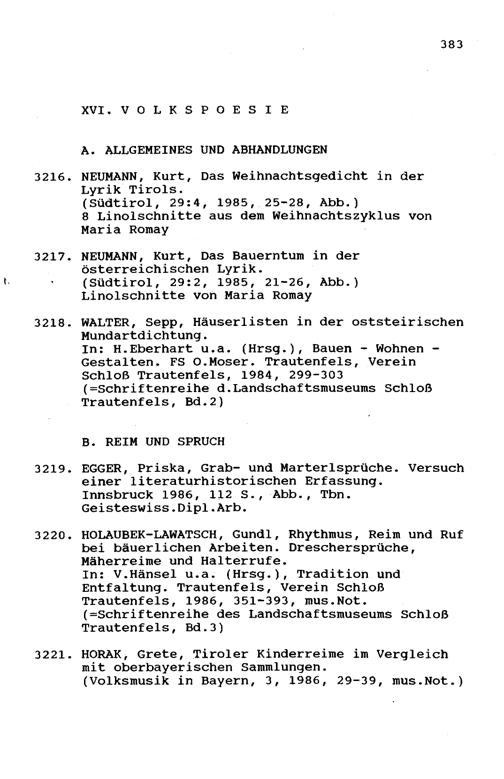 383

XVI. V O L K S P O E S I E

A. ALLGEMEINES UND ABHANDLUNGEN

3216. NEUMANN, Kurt, Das Weihnachtsgedicht in der Lyrik Tirols.
(Südtirol, 29:4, 1985, 25-28, Abb.)
8 Linolschnitte aus dem Weihnachtszyklus von Maria Romay

3217. NEUMANN, Kurt, Das Bauerntum in der österreichischen Lyrik.
(Südtirol, 29:2, 1985, 21-26, Abb.)
Linolschnitte von Maria Romay

3218. WALTER, Sepp, Häuserlisten in der oststeirischen Mundartdichtung.
In: H.Eberhart u.a. (Hrsg.), Bauen - Wohnen - Gestalten. FS O.Moser. Trautenfels, Verein Schloß Trautenfels, 1984, 299-303
(=Schriftenreihe d.Landschaftsmuseums Schloß Trautenfels, Bd.2)

B. REIM UND SPRUCH

3219. EGGER, Priska, Grab- und Marterlsprüche. Versuch einer literaturhistorischen Erfassung.
Innsbruck 1986, 112 S., Abb., Tbn.
Geisteswiss.Dipl.Arb.

3220. HOLAUBEK-LAWATSCH, Gundl, Rhythmus, Reim und Ruf bei bäuerlichen Arbeiten. Dreschersprüche, Mäherreime und Halterrufe.
In: V.Hänsel u.a. (Hrsg.), Tradition und Entfaltung. Trautenfels, Verein Schloß Trautenfels, 1986, 351-393, mus.Not.
(=Schriftenreihe des Landschaftsmuseums Schloß Trautenfels, Bd.3)

3221. HORAK, Grete, Tiroler Kinderreime im Vergleich mit oberbayerischen Sammlungen.
(Volksmusik in Bayern, 3, 1986, 29-39, mus.Not.)